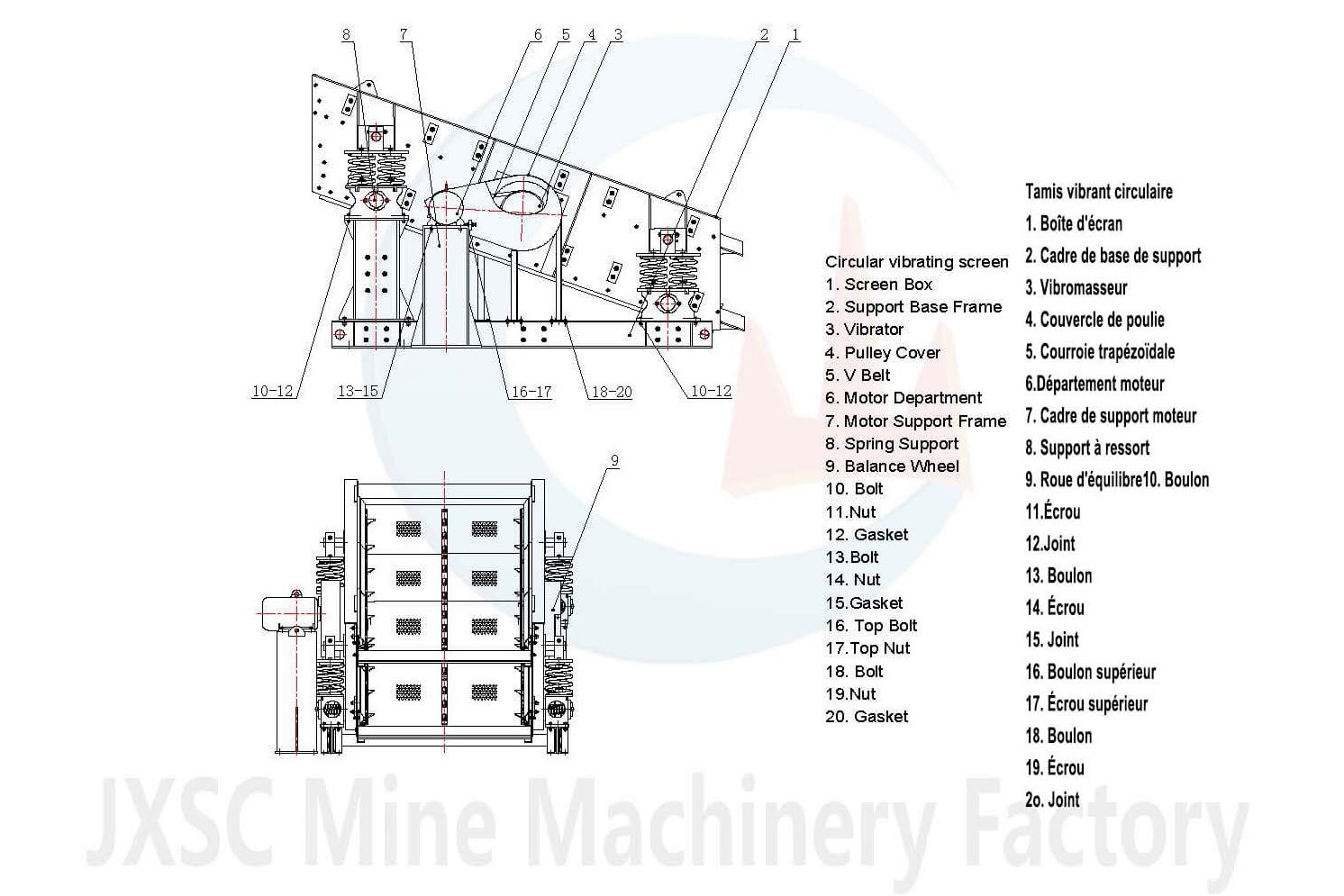 8 7 6 5 4 3 2 1

10-12 13-15 16-17 18-20 10-12

9

Circular vibrating screen
1. Screen Box
2. Support Base Frame
3. Vibrator
4. Pulley Cover
5. V Belt
6. Motor Department
7. Motor Support Frame
8. Spring Support
9. Balance Wheel
10. Bolt
11.Nut
12. Gasket
13.Bolt
14. Nut
15.Gasket
16. Top Bolt
17.Top Nut
18. Bolt
19.Nut
20. Gasket

Tamis vibrant circulaire
1. Boîte d'écran
2. Cadre de base de support
3. Vibromasseur
4. Couvercle de poulie
5. Courroie trapézoïdale
6.Département moteur
7. Cadre de support moteur
8. Support à ressort
9. Roue d'équilibre10. Boulon
11.Écrou
12.Joint
13. Boulon
14. Écrou
15. Joint
16. Boulon supérieur
17. Écrou supérieur
18. Boulon
19. Écrou
2o. Joint

JXSC Mine Machinery Factory